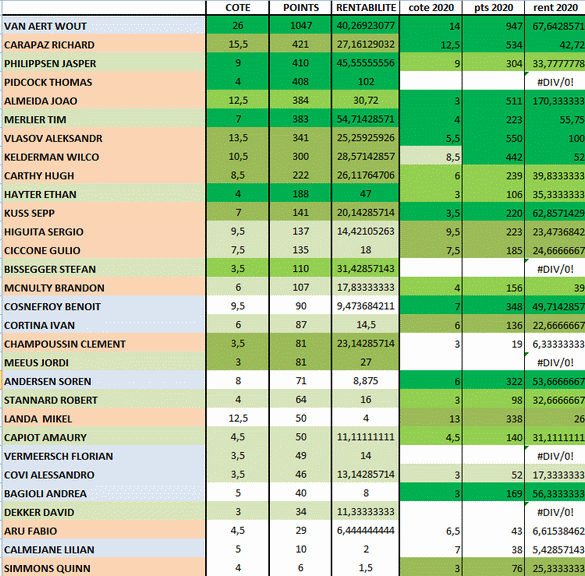 |  | COTE | POINTS | RENTABILITE | cote 2020 | pts 2020 | rent 2020 |
|---|---|---|---|---|---|---|
| VAN AERT WOUT | 26 | 1047 | 40,26923077 | 14 | 947 | 67,6428571 |
| CARAPAZ RICHARD | 15,5 | 421 | 27,16129032 | 12,5 | 534 | 42,72 |
| PHILIPPSEN JASPER | 9 | 410 | 45,55555556 | 9 | 304 | 33,7777778 |
| PIDCOCK THOMAS | 4 | 408 | 102 |  |  | #DIV/0! |
| ALMEIDA JOAO | 12,5 | 384 | 30,72 | 3 | 511 | 170,333333 |
| MERLIER TIM | 7 | 383 | 54,71428571 | 4 | 223 | 55,75 |
| VLASOV ALEKSANDR | 13,5 | 341 | 25,25925926 | 5,5 | 550 | 100 |
| KELDERMAN WILCO | 10,5 | 300 | 28,57142857 | 8,5 | 442 | 52 |
| CARTHY HUGH | 8,5 | 222 | 26,11764706 | 6 | 239 | 39,8333333 |
| HAYTER ETHAN | 4 | 188 | 47 | 3 | 106 | 35,3333333 |
| KUSS SEPP | 7 | 141 | 20,14285714 | 3,5 | 220 | 62,8571429 |
| HIGUITA SERGIO | 9,5 | 137 | 14,42105263 | 9,5 | 223 | 23,4736842 |
| CICCONE GULIO | 7,5 | 135 | 18 | 7,5 | 185 | 24,6666667 |
| BISSEGGER STEFAN | 3,5 | 110 | 31,42857143 |  |  | #DIV/0! |
| MCNULTY BRANDON | 6 | 107 | 17,83333333 | 4 | 156 | 39 |
| COSNEFROY BENOIT | 9,5 | 90 | 9,473684211 | 7 | 348 | 49,7142857 |
| CORTINA IVAN | 6 | 87 | 14,5 | 6 | 136 | 22,6666667 |
| CHAMPOUSSIN CLEMENT | 3,5 | 81 | 23,14285714 | 3 | 19 | 6,33333333 |
| MEEUS JORDI | 3 | 81 | 27 |  |  | #DIV/0! |
| ANDERSEN SOREN | 8 | 71 | 8,875 | 6 | 322 | 53,6666667 |
| STANNARD ROBERT | 4 | 64 | 16 | 3 | 98 | 32,6666667 |
| LANDA MIKEL | 12,5 | 50 | 4 | 13 | 338 | 26 |
| CAPIOT AMAURY | 4,5 | 50 | 11,11111111 | 4,5 | 140 | 31,1111111 |
| VERMEERSCH FLORIAN | 3,5 | 49 | 14 |  |  | #DIV/0! |
| COVI ALESSANDRO | 3,5 | 46 | 13,14285714 | 3 | 52 | 17,3333333 |
| BAGIOLI ANDREA | 5 | 40 | 8 | 3 | 169 | 56,3333333 |
| DEKKER DAVID | 3 | 34 | 11,33333333 |  |  | #DIV/0! |
| ARU FABIO | 4,5 | 29 | 6,444444444 | 6,5 | 43 | 6,61538462 |
| CALMEJANE LILIAN | 5 | 10 | 2 | 7 | 38 | 5,42857143 |
| SIMMONS QUINN | 4 | 6 | 1,5 | 3 | 76 | 25,3333333 |